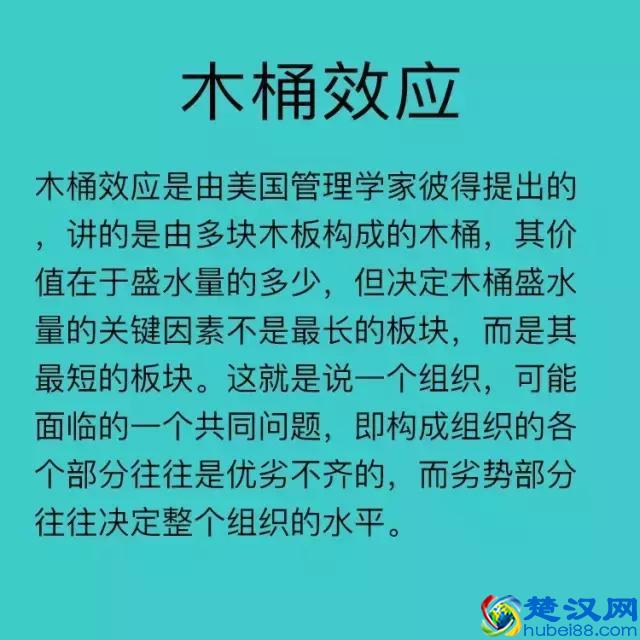 木桶效应

木桶效应是由美国管理学家彼得提出的，讲的是由多块木板构成的木桶，其价值在于盛水量的多少，但决定木桶盛水量的关键因素不是最长的板块，而是其最短的板块。这就是说一个组织，可能面临的一个共同问题，即构成组织的各个部分往往是优劣不齐的，而劣势部分往往决定整个组织的水平。

楚汉网
hubei88.com